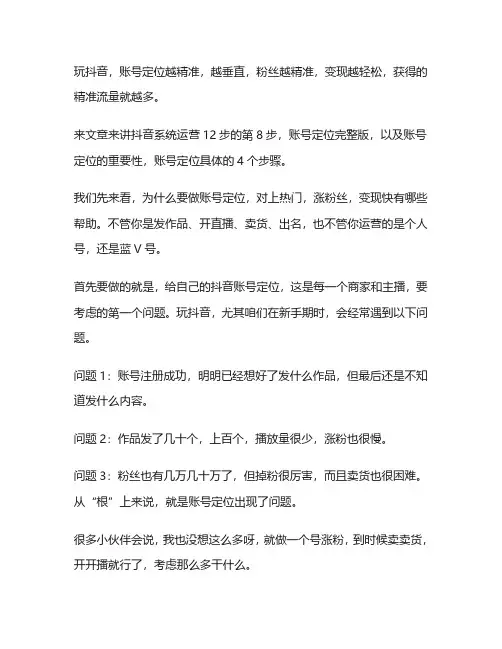 玩抖音，账号定位越精准，越垂直，粉丝越精准，变现越轻松，获得的精准流量就越多。

来文章来讲抖音系统运营 12 步的第 8 步，账号定位完整版，以及账号定位的重要性，账号定位具体的 4 个步骤。

我们先来看，为什么要做账号定位，对上热门，涨粉丝，变现快有哪些帮助。不管你是发作品、开直播、卖货、出名，也不管你运营的是个人号，还是蓝 V 号。

首先要做的就是，给自己的抖音账号定位，这是每一个商家和主播，要考虑的第一个问题。玩抖音，尤其咱们在新手期时，会经常遇到以下问题。

问题 1：账号注册成功，明明已经想好了发什么作品，但最后还是不知道发什么内容。

问题 2：作品发了几十个，上百个，播放量很少，涨粉也很慢。

问题 3：粉丝也有几万几十万了，但掉粉很厉害，而且卖货也很困难。从“根”上来说，就是账号定位出现了问题。

很多小伙伴会说，我也没想这么多呀，就做一个号涨粉，到时候卖卖货，开开播就行了，考虑那么多干什么。